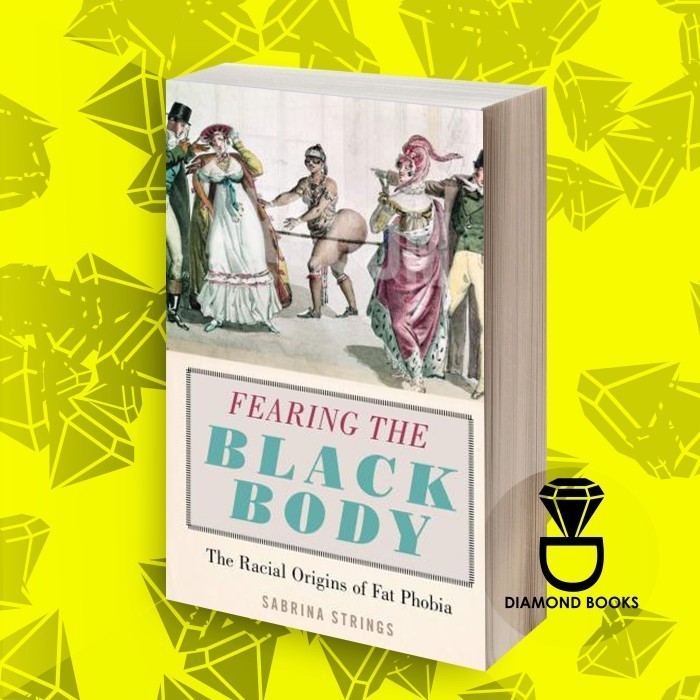 FEARING THE
BLACK
BODY

The Racial Origins of Fat Phobia

SABRINA STRINGS

DIAMOND BOOKS